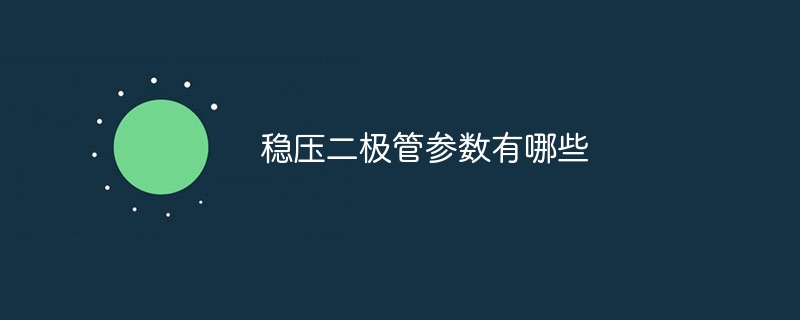 稳压二极管参数有哪些